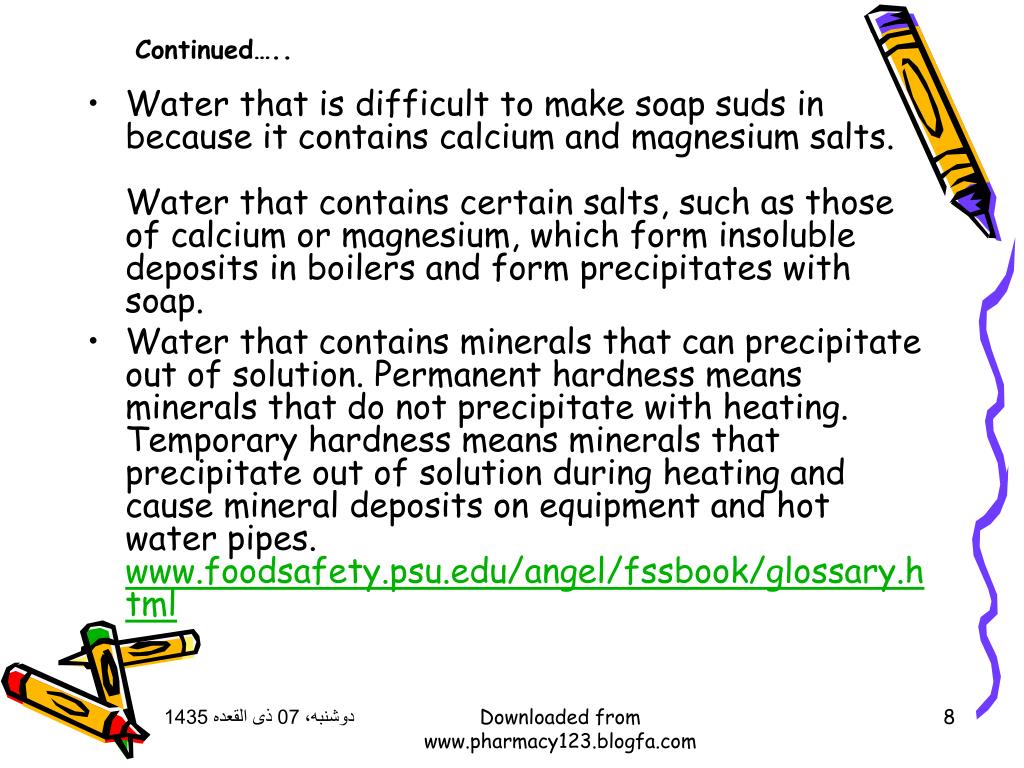 Continued…..

• Water that is difficult to make soap suds in because it contains calcium and magnesium salts.

Water that contains certain salts, such as those of calcium or magnesium, which form insoluble deposits in boilers and form precipitates with soap.

• Water that contains minerals that can precipitate out of solution. Permanent hardness means minerals that do not precipitate with heating. Temporary hardness means minerals that precipitate out of solution during heating and cause mineral deposits on equipment and hot water pipes. www.foodsafety.psu.edu/angel/fssbook/glossary.html

دوشنبه، 07 ذی القعده 1435

Downloaded from www.pharmacy123.blogfa.com

8